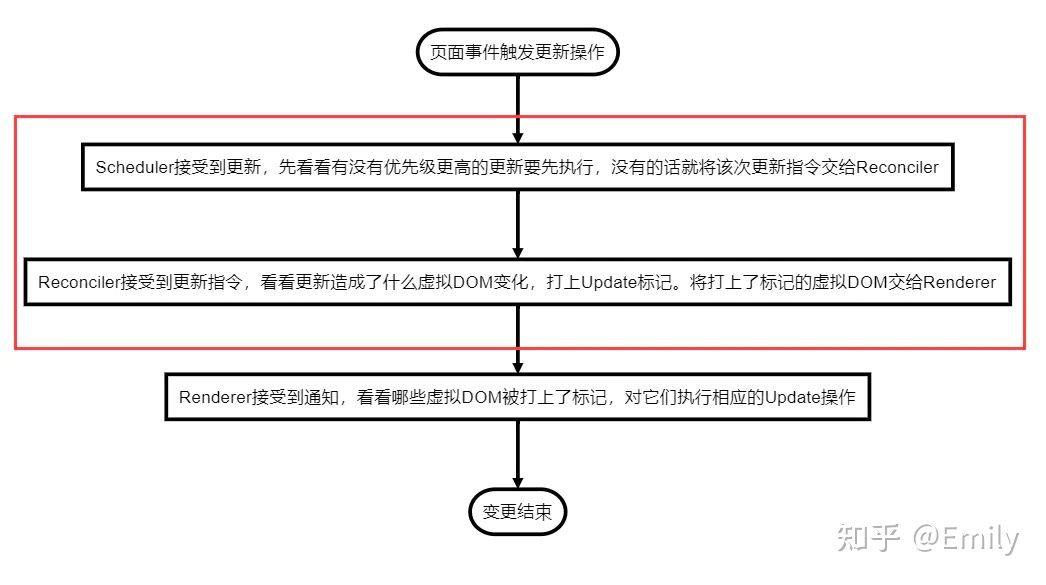 页面事件触发更新操作

Scheduler接受到更新，先看看有没有优先级更高的更新要先执行，没有的话就将该次更新指令交给Reconciler

Reconciler接受到更新指令，看看更新造成了什么虚拟DOM变化，打上Update标记。将打上了标记的虚拟DOM交给Renderer

Renderer接受到通知，看看哪些虚拟DOM被打上了标记，对它们执行相应的Update操作

变更结束

知乎 @Emily